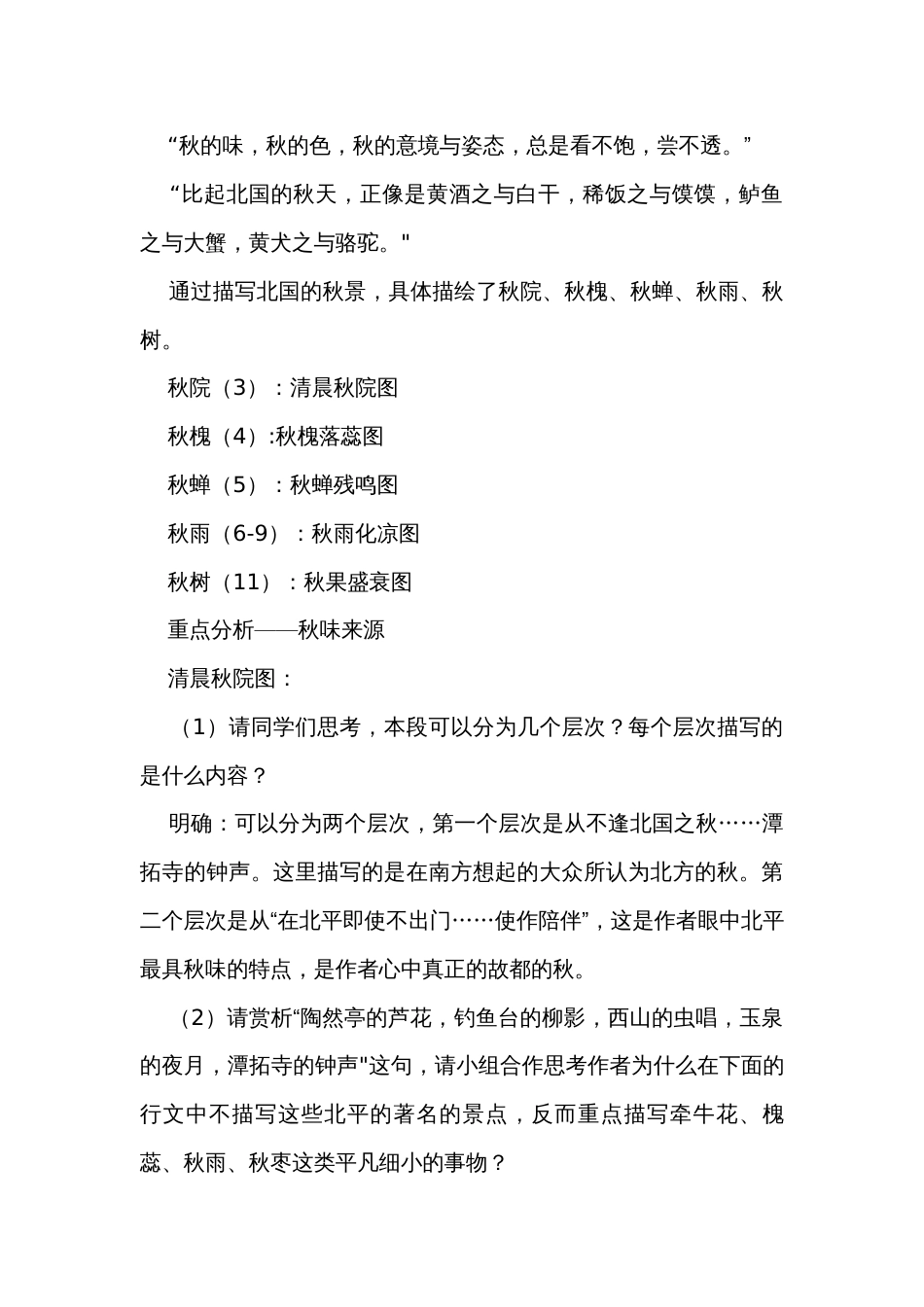 “秋的味，秋的色，秋的意境与姿态，总是看不饱，尝不透。”

“比起北国的秋天，正像是黄酒之与白干，稀饭之与馍馍，鲈鱼之与大蟹，黄犬之与骆驼。"

通过描写北国的秋景，具体描绘了秋院、秋槐、秋蝉、秋雨、秋树。

秋院（3）：清晨秋院图

秋槐（4）:秋槐落蕊图

秋蝉（5）：秋蝉残鸣图

秋雨（6-9）：秋雨化凉图

秋树（11）：秋果盛衰图

重点分析——秋味来源

清晨秋院图：

（1）请同学们思考，本段可以分为几个层次？每个层次描写的是什么内容？

明确：可以分为两个层次，第一个层次是从不逢北国之秋……潭拓寺的钟声。这里描写的是在南方想起的大众所认为北方的秋。第二个层次是从“在北平即使不出门……使作陪伴”，这是作者眼中北平最具秋味的特点，是作者心中真正的故都的秋。

（2）请赏析“陶然亭的芦花，钓鱼台的柳影，西山的虫唱，玉泉的夜月，潭拓寺的钟声"这句，请小组合作思考作者为什么在下面的行文中不描写这些北平的著名的景点，反而重点描写牵牛花、槐蕊、秋雨、秋枣这类平凡细小的事物？